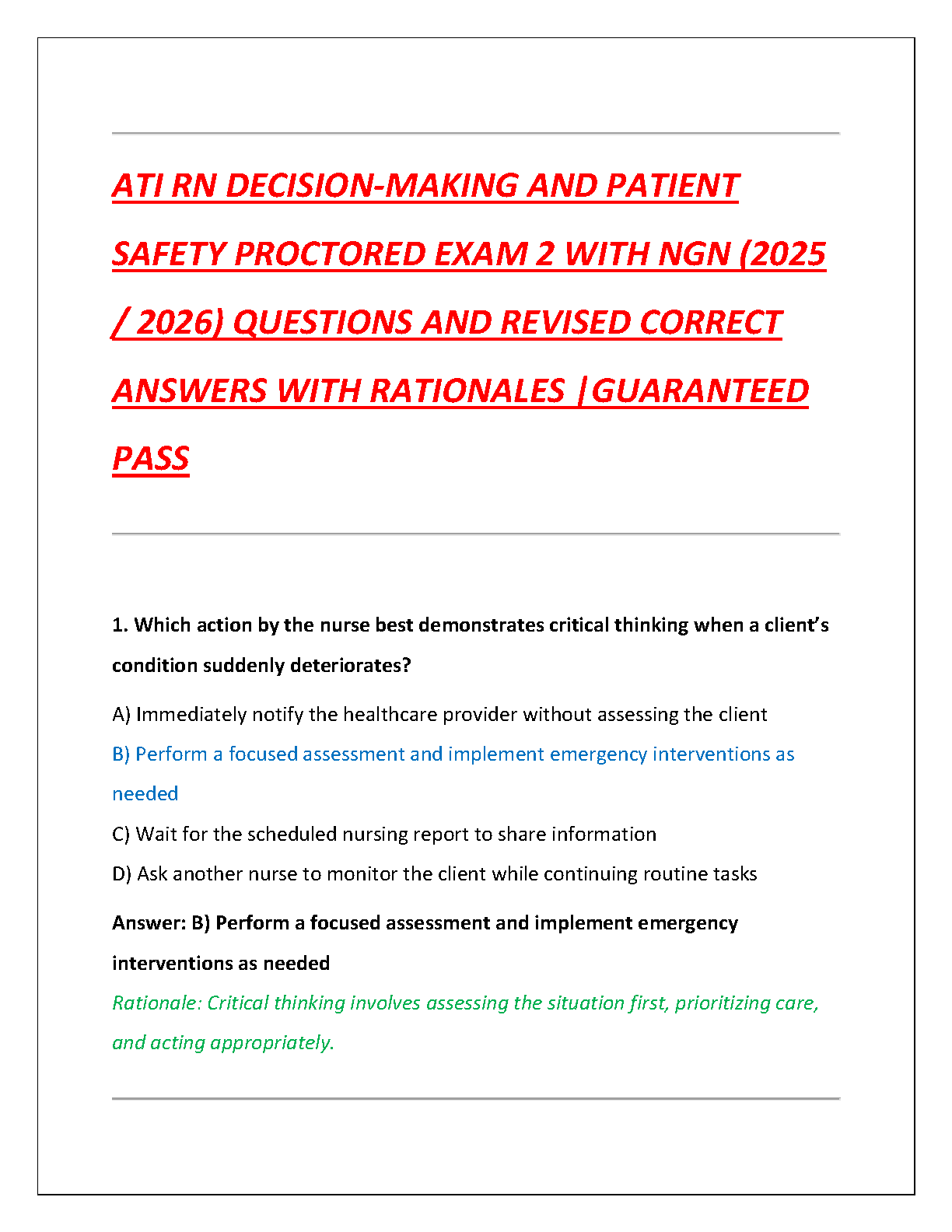 ATI RN DECISION-MAKING AND PATIENT SAFETY PROCTORED EXAM 2 WITH NGN (2025 / 2026) QUESTIONS AND REVISED CORRECT ANSWERS WITH RATIONALES |GUARANTEED PASS

1. Which action by the nurse best demonstrates critical thinking when a client's condition suddenly deteriorates?

A) Immediately notify the healthcare provider without assessing the client

B) Perform a focused assessment and implement emergency interventions as needed

C) Wait for the scheduled nursing report to share information

D) Ask another nurse to monitor the client while continuing routine tasks

Answer: B) Perform a focused assessment and implement emergency interventions as needed

Rationale: Critical thinking involves assessing the situation first, prioritizing care, and acting appropriately.